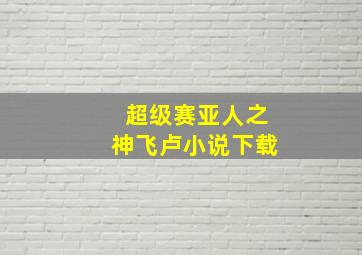 超级赛亚人之
神飞卢小说下载